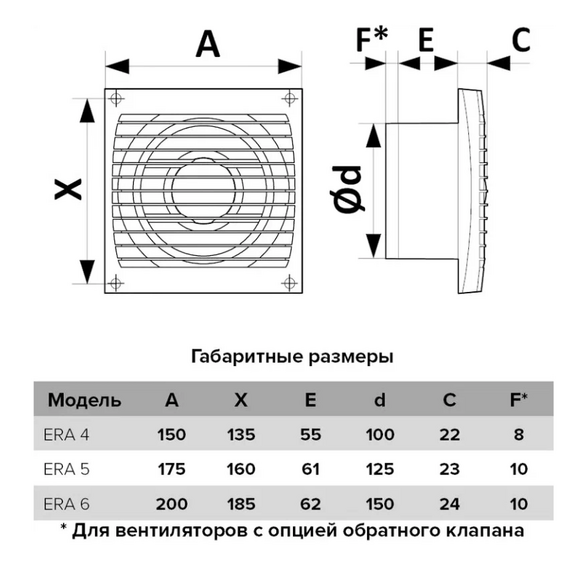 A

X

F* E C

Ød

Габаритные размеры

| Модель | A | X | E | d | C | F* |
|---|---|---|---|---|---|---|
| ERA 4 | 150 | 135 | 55 | 100 | 22 | 8 |
| ERA 5 | 175 | 160 | 61 | 125 | 23 | 10 |
| ERA 6 | 200 | 185 | 62 | 150 | 24 | 10 |

* Для вентиляторов с опцией обратного клапана